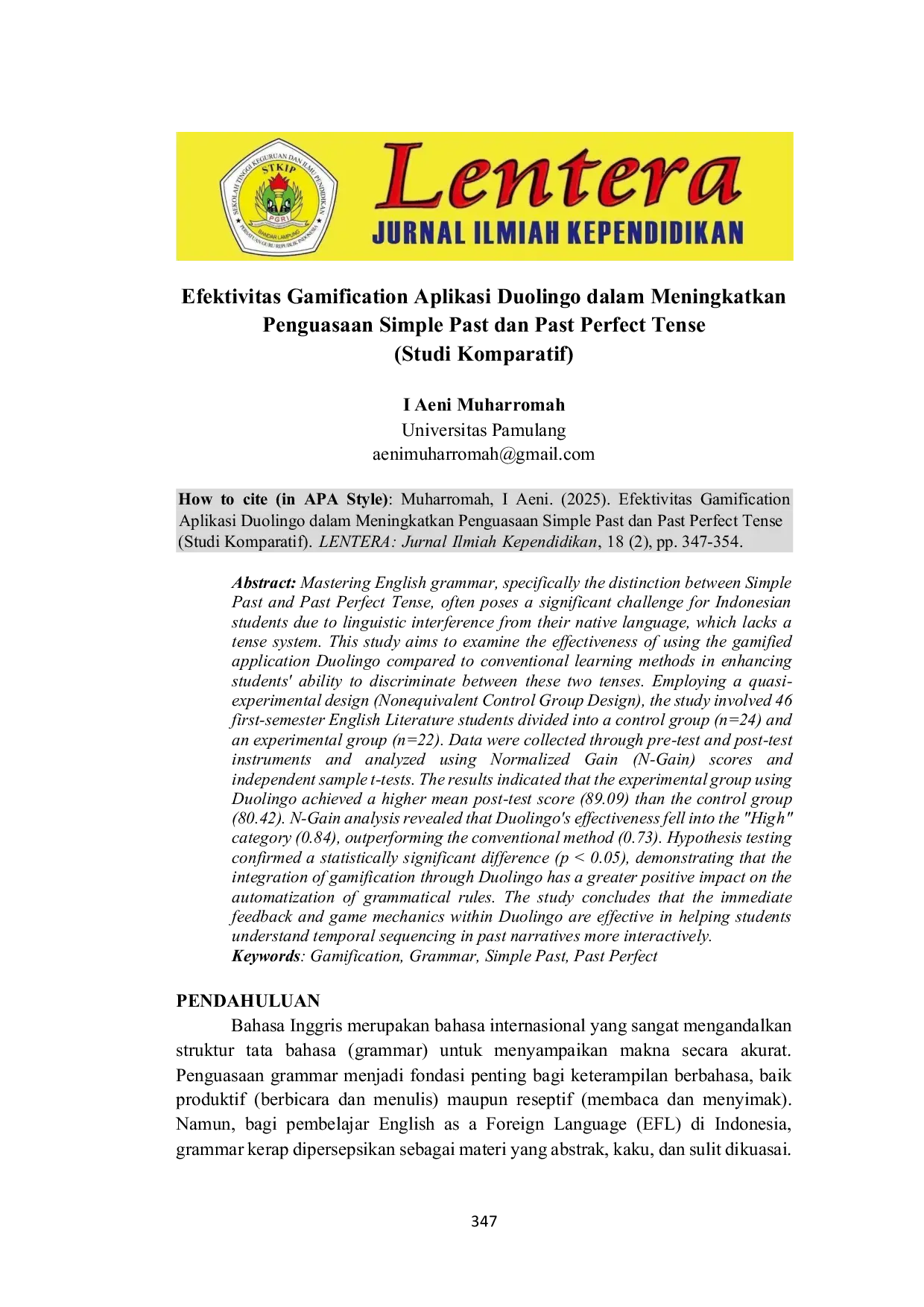 Lentera
JURNAL ILMIAH KEPENDIDIKAN

Efektivitas Gamification Aplikasi Duolingo dalam Meningkatkan Penguasaan Simple Past dan Past Perfect Tense
(Studi Komparatif)

I Aeni Muharromah
Universitas Pamulang
aenimuharromah@gmail.com

How to cite (in APA Style): Muharromah, I Aeni. (2025). Efektivitas Gamification Aplikasi Duolingo dalam Meningkatkan Penguasaan Simple Past dan Past Perfect Tense (Studi Komparatif). LENTERA: Jurnal Ilmiah Kependidikan, 18 (2), pp. 347-354.

Abstract: Mastering English grammar, specifically the distinction between Simple Past and Past Perfect Tense, often poses a significant challenge for Indonesian students due to linguistic interference from their native language, which lacks a tense system. This study aims to examine the effectiveness of using the gamified application Duolingo compared to conventional learning methods in enhancing students' ability to discriminate between these two tenses. Employing a quasi-experimental design (Nonequivalent Control Group Design), the study involved 46 first-semester English Literature students divided into a control group (n=24) and an experimental group (n=22). Data were collected through pre-test and post-test instruments and analyzed using Normalized Gain (N-Gain) scores and independent sample t-tests. The results indicated that the experimental group using Duolingo achieved a higher mean post-test score (89.09) than the control group (80.42). N-Gain analysis revealed that Duolingo's effectiveness fell into the "High" category (0.84), outperforming the conventional method (0.73). Hypothesis testing confirmed a statistically significant difference (p < 0.05), demonstrating that the integration of gamification through Duolingo has a greater positive impact on the automatization of grammatical rules. The study concludes that the immediate feedback and game mechanics within Duolingo are effective in helping students understand temporal sequencing in past narratives more interactively.
Keywords: Gamification, Grammar, Simple Past, Past Perfect

PENDAHULUAN

Bahasa Inggris merupakan bahasa internasional yang sangat mengandalkan struktur tata bahasa (grammar) untuk menyampaikan makna secara akurat. Penguasaan grammar menjadi fondasi penting bagi keterampilan berbahasa, baik produktif (berbicara dan menulis) maupun reseptif (membaca dan menyimak). Namun, bagi pembelajar English as a Foreign Language (EFL) di Indonesia, grammar kerap dipersepsikan sebagai materi yang abstrak, kaku, dan sulit dikuasai.

347